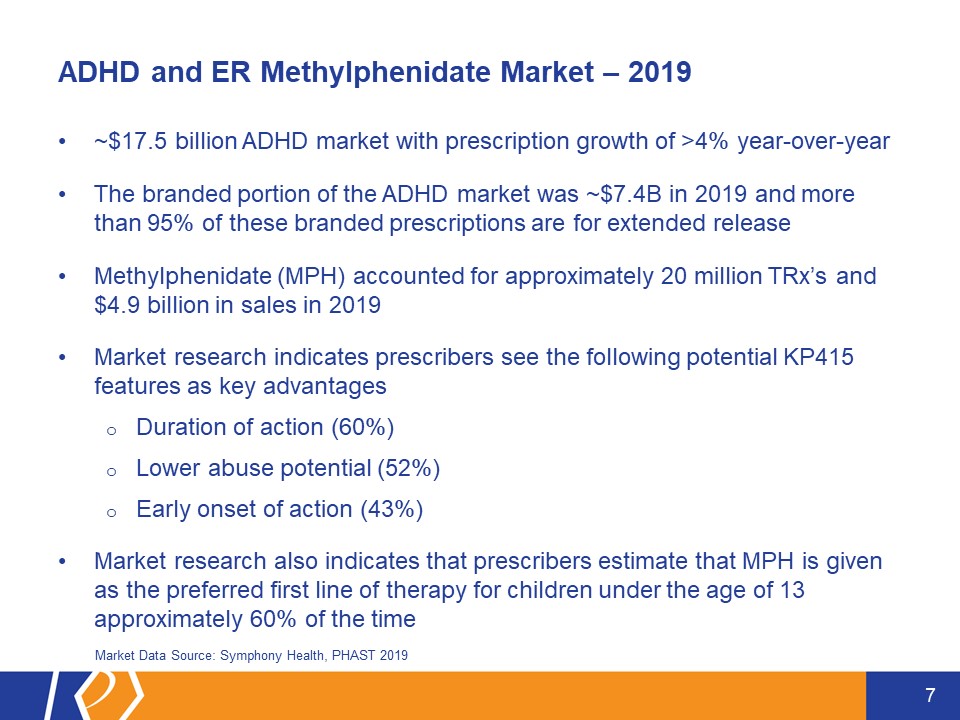 ADHD and ER Methylphenidate Market – 2019

• ~\$17.5 billion ADHD market with prescription growth of >4% year-over-year

• The branded portion of the ADHD market was ~\$7.4B in 2019 and more than 95% of these branded prescriptions are for extended release

• Methylphenidate (MPH) accounted for approximately 20 million TRx's and \$4.9 billion in sales in 2019

• Market research indicates prescribers see the following potential KP415 features as key advantages
  o Duration of action (60%)
  o Lower abuse potential (52%)
  o Early onset of action (43%)

• Market research also indicates that prescribers estimate that MPH is given as the preferred first line of therapy for children under the age of 13 approximately 60% of the time

Market Data Source: Symphony Health, PHAST 2019

7